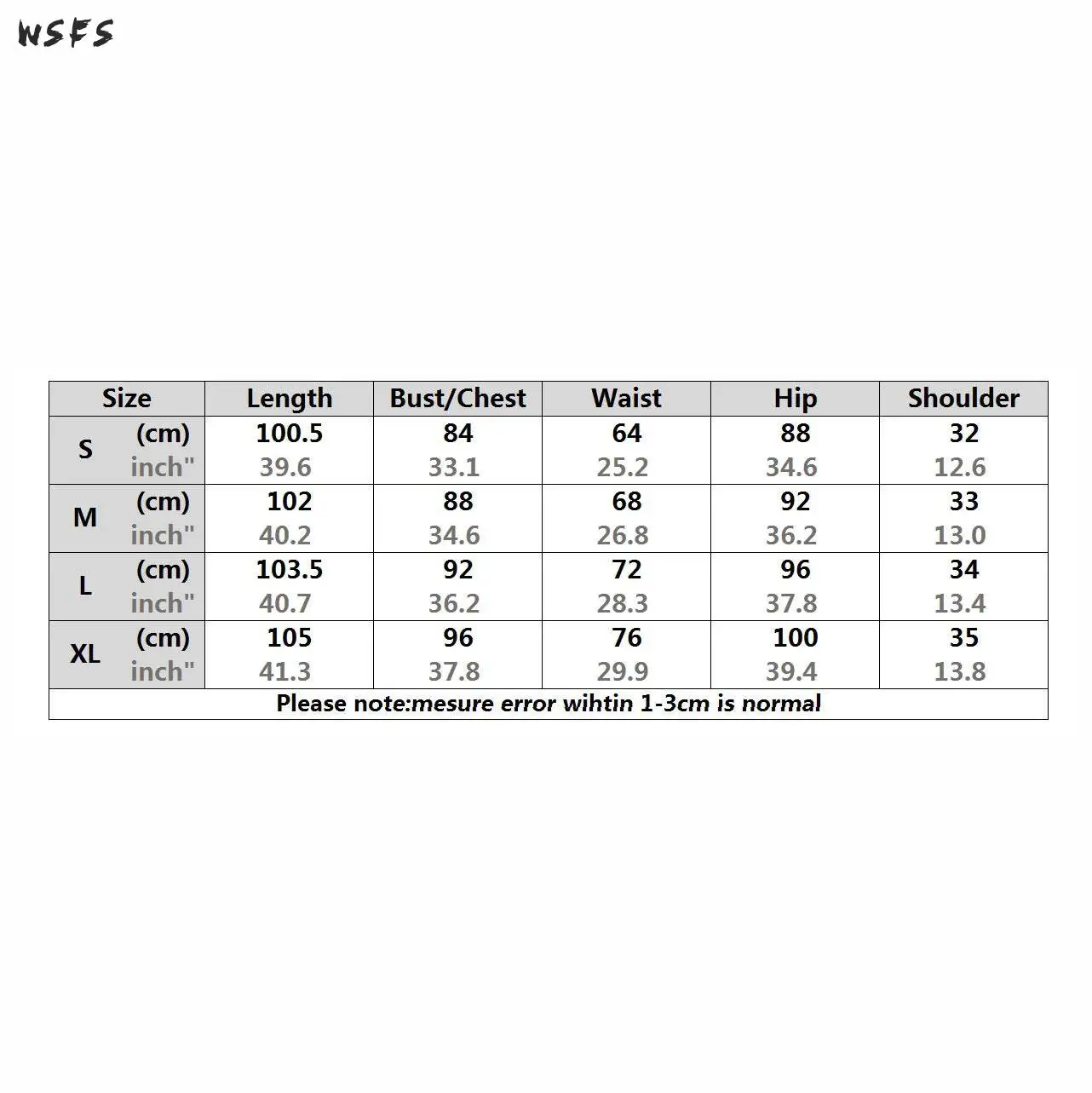 WSFS

| Size | | Length | Bust/Chest | Waist | Hip | Shoulder |
|---|---|---|---|---|---|---|
| S | (cm) | 100.5 | 84 | 64 | 88 | 32 |
| | inch" | 39.6 | 33.1 | 25.2 | 34.6 | 12.6 |
| M | (cm) | 102 | 88 | 68 | 92 | 33 |
| | inch" | 40.2 | 34.6 | 26.8 | 36.2 | 13.0 |
| L | (cm) | 103.5 | 92 | 72 | 96 | 34 |
| | inch" | 40.7 | 36.2 | 28.3 | 37.8 | 13.4 |
| XL | (cm) | 105 | 96 | 76 | 100 | 35 |
| | inch" | 41.3 | 37.8 | 29.9 | 39.4 | 13.8 |

Please note:mesure error wihtin 1-3cm is normal